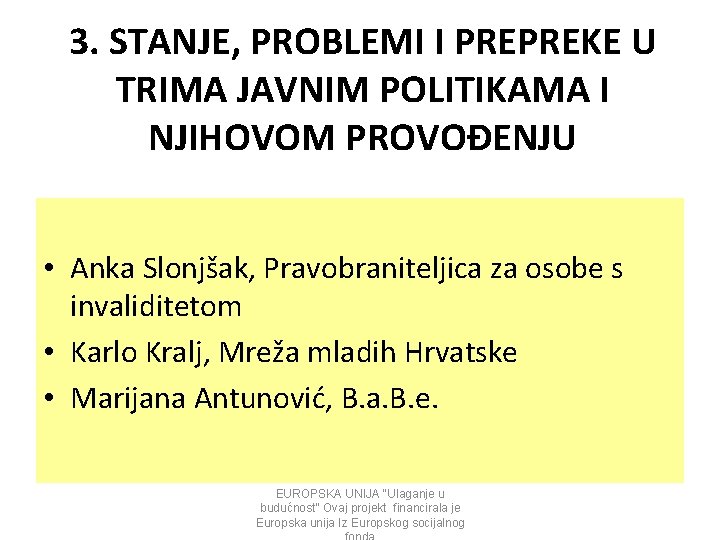 3. STANJE, PROBLEMI I PREPREKE U TRIMA JAVNIM POLITIKAMA I NJIHOVOM PROVOĐENJU

• Anka Slonjšak, Pravobraniteljica za osobe s invaliditetom
• Karlo Kralj, Mreža mladih Hrvatske
• Marijana Antunović, B.a.B.e.

EUROPSKA UNIJA "Ulaganje u budućnost" Ovaj projekt financirala je Europska unija Iz Europskog socijalnog fonda